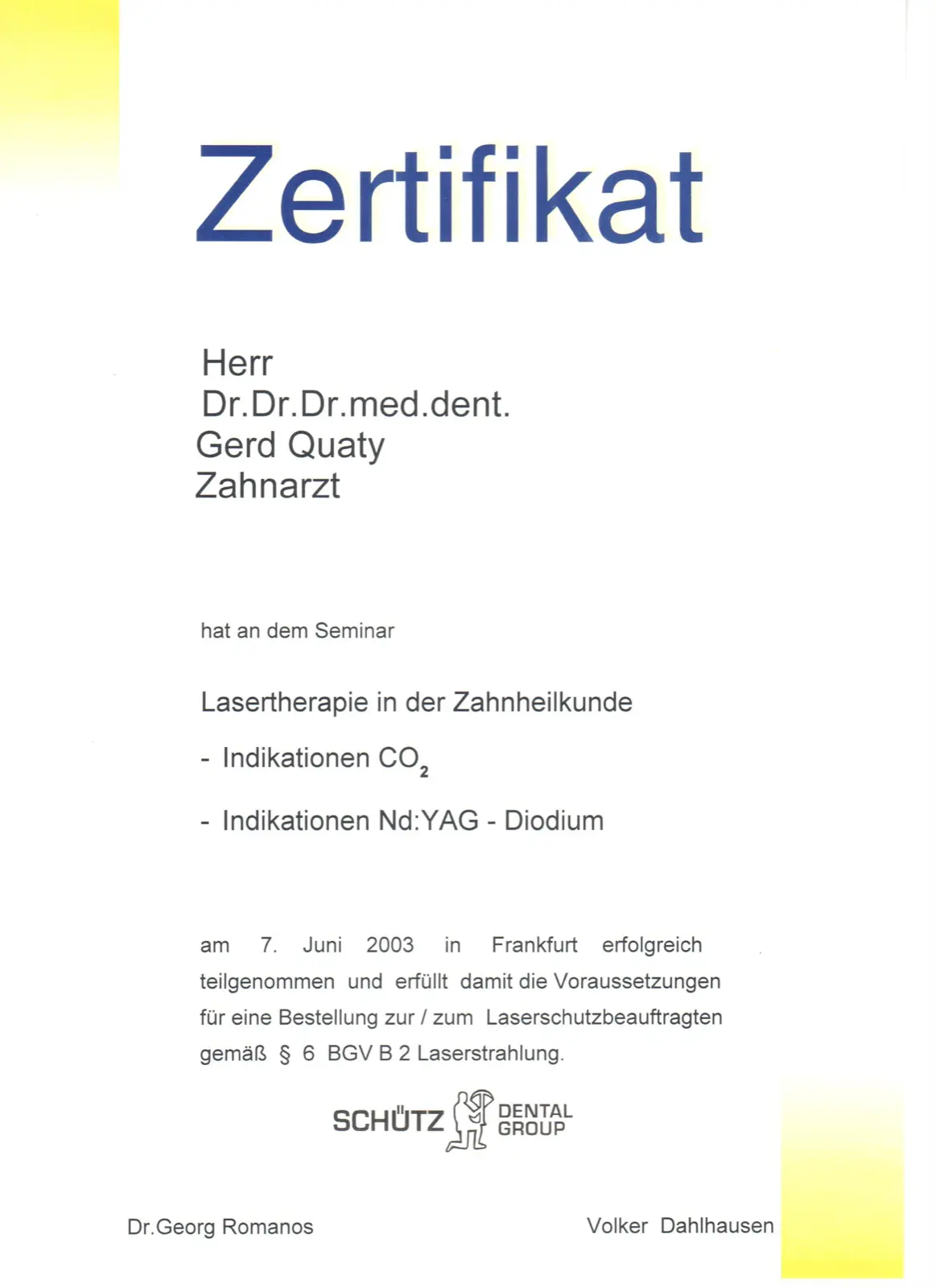 Zertifikat

Herr
Dr.Dr.Dr.med.dent.
Gerd Quaty
Zahnarzt

hat an dem Seminar

Lasertherapie in der Zahnheilkunde

- Indikationen $CO_2$

- Indikationen Nd:YAG - Diodium

am 7. Juni 2003 in Frankfurt erfolgreich teilgenommen und erfüllt damit die Voraussetzungen für eine Bestellung zur / zum Laserschutzbeauftragten gemäß § 6 BGV B 2 Laserstrahlung.

SCHÜTZ DENTAL GROUP

Dr.Georg Romanos

Volker Dahlhausen